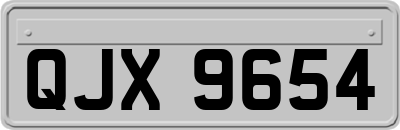 QJX 9654